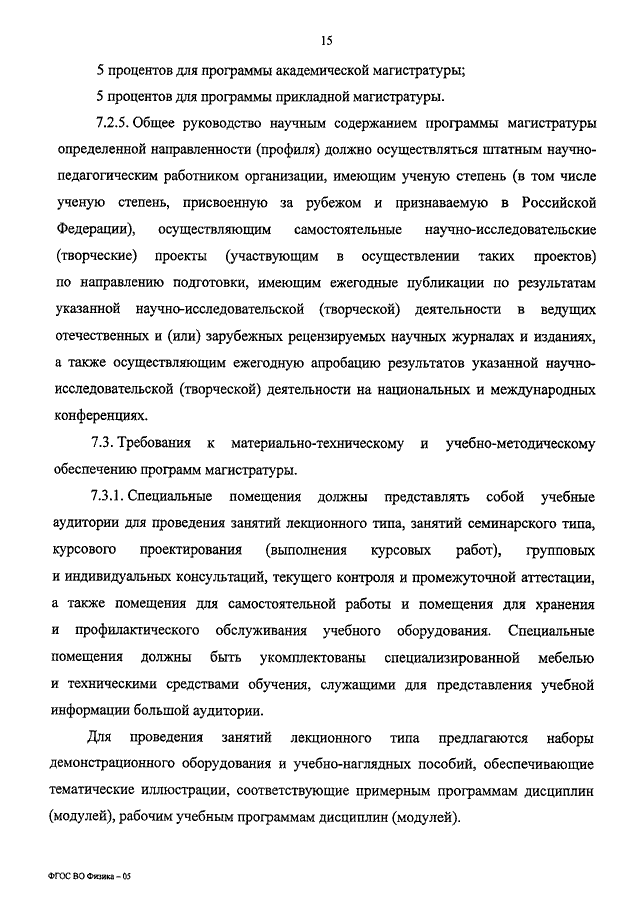 15

5 процентов для программы академической магистратуры;

5 процентов для программы прикладной магистратуры.

7.2.5. Общее руководство научным содержанием программы магистратуры определенной направленности (профиля) должно осуществляться штатным научно-педагогическим работником организации, имеющим ученую степень (в том числе ученую степень, присвоенную за рубежом и признаваемую в Российской Федерации), осуществляющим самостоятельные научно-исследовательские (творческие) проекты (участвующим в осуществлении таких проектов) по направлению подготовки, имеющим ежегодные публикации по результатам указанной научно-исследовательской (творческой) деятельности в ведущих отечественных и (или) зарубежных рецензируемых научных журналах и изданиях, а также осуществляющим ежегодную апробацию результатов указанной научно-исследовательской (творческой) деятельности на национальных и международных конференциях.

7.3. Требования к материально-техническому и учебно-методическому обеспечению программ магистратуры.

7.3.1. Специальные помещения должны представлять собой учебные аудитории для проведения занятий лекционного типа, занятий семинарского типа, курсового проектирования (выполнения курсовых работ), групповых и индивидуальных консультаций, текущего контроля и промежуточной аттестации, а также помещения для самостоятельной работы и помещения для хранения и профилактического обслуживания учебного оборудования. Специальные помещения должны быть укомплектованы специализированной мебелью и техническими средствами обучения, служащими для представления учебной информации большой аудитории.

Для проведения занятий лекционного типа предлагаются наборы демонстрационного оборудования и учебно-наглядных пособий, обеспечивающие тематические иллюстрации, соответствующие примерным программам дисциплин (модулей), рабочим учебным программам дисциплин (модулей).

ФГОС ВО Физика – 05